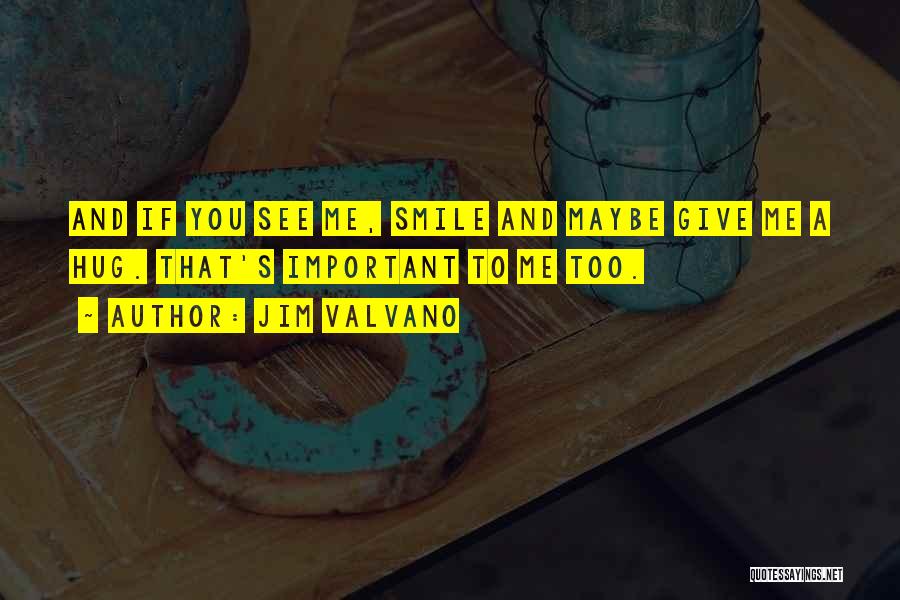 AND IF YOU SEE ME, SMILE AND MAYBE GIVE ME A HUG. THAT'S IMPORTANT TO ME TOO.

- AUTHOR: JIM VALVANO

QUOTESSAYINGS.NET